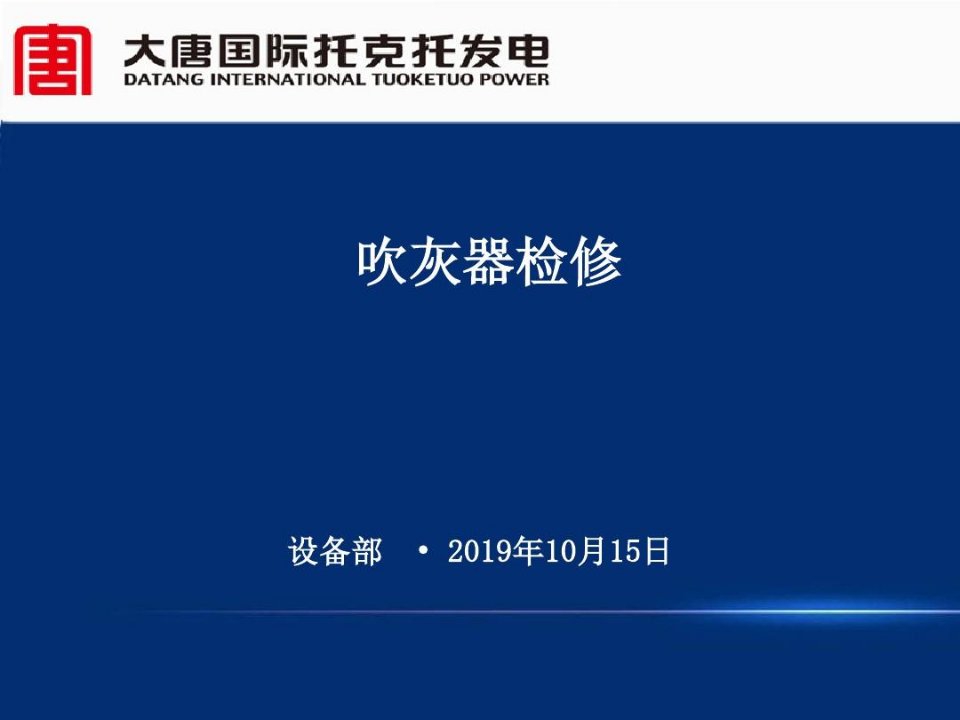 大唐国际托克托发电
DATANG INTERNATIONAL TUOKETUO POWER

吹灰器检修

设备部 • 2019年10月15日